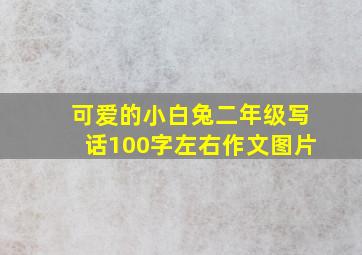 可爱的小白兔二年级写话100字左右作文图片